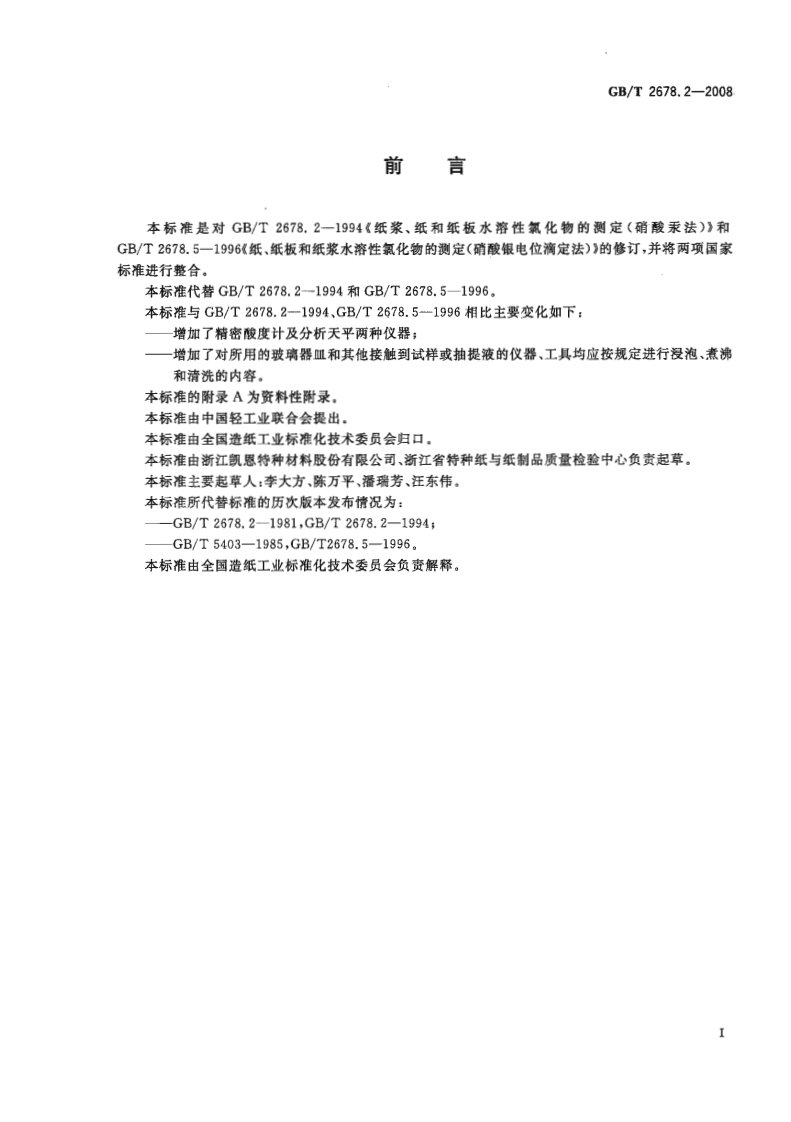 GB/T 2678.2—2008

前　言

本标准是对 GB/T 2678.2—1994《纸浆、纸和纸板水溶性氯化物的测定(硝酸汞法)》和 GB/T 2678.5—1996《纸、纸板和纸浆水溶性氯化物的测定(硝酸银电位滴定法)》的修订,并将两项国家标准进行整合。

本标准代替 GB/T 2678.2—1994 和 GB/T 2678.5—1996。

本标准与 GB/T 2678.2—1994、GB/T 2678.5—1996 相比主要变化如下:

——增加了精密酸度计及分析天平两种仪器;

——增加了对所用的玻璃器皿和其他接触到试样或抽提液的仪器、工具均应按规定进行浸泡、煮沸和清洗的内容。

本标准的附录 A 为资料性附录。

本标准由中国轻工业联合会提出。

本标准由全国造纸工业标准化技术委员会归口。

本标准由浙江凯恩特种材料股份有限公司、浙江省特种纸与纸制品质量检验中心负责起草。

本标准主要起草人:李大方、陈万平、潘瑞芳、汪东伟。

本标准所代替标准的历次版本发布情况为:

——GB/T 2678.2—1981,GB/T 2678.2—1994;

——GB/T 5403—1985,GB/T2678.5—1996。

本标准由全国造纸工业标准化技术委员会负责解释。

I